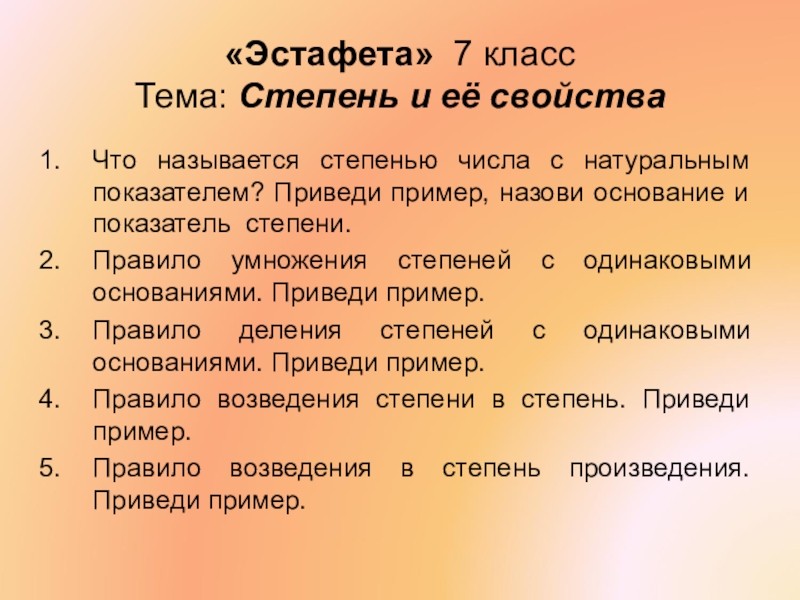 «Эстафета» 7 класс
Тема: Степень и её свойства

1. Что называется степенью числа с натуральным показателем? Приведи пример, назови основание и показатель степени.
2. Правило умножения степеней с одинаковыми основаниями. Приведи пример.
3. Правило деления степеней с одинаковыми основаниями. Приведи пример.
4. Правило возведения степени в степень. Приведи пример.
5. Правило возведения в степень произведения. Приведи пример.